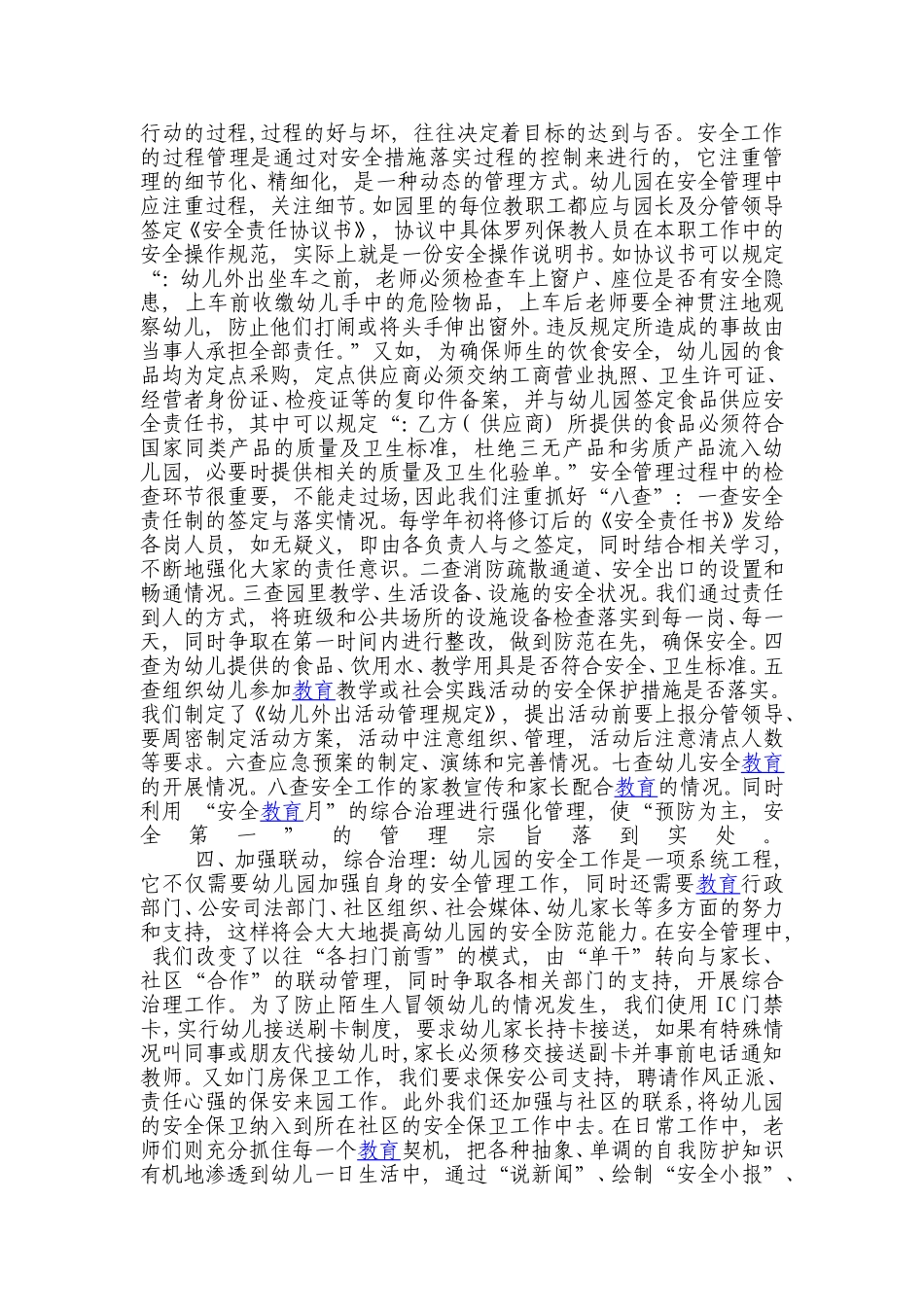 行动的过程,过程的好与坏，往往决定着目标的达到与否。安全工作的过程管理是通过对安全措施落实过程的控制来进行的，它注重管理的细节化、精细化，是一种动态的管理方式。幼儿园在安全管理中应注重过程，关注细节。如园里的每位教职工都应与园长及分管领导签定《安全责任协议书》，协议中具体罗列保教人员在本职工作中的安全操作规范，实际上就是一份安全操作说明书。如协议书可以规定“：幼儿外出坐车之前，老师必须检查车上窗户、座位是否有安全隐患，上车前收缴幼儿手中的危险物品，上车后老师要全神贯注地观察幼儿，防止他们打闹或将头手伸出窗外。违反规定所造成的事故由当事人承担全部责任。”又如，为确保师生的饮食安全，幼儿园的食品均为定点采购，定点供应商必须交纳工商营业执照、卫生许可证、经营者身份证、检疫证等的复印件备案，并与幼儿园签定食品供应安全责任书，其中可以规定“：乙方（供应商）所提供的食品必须符合国家同类产品的质量及卫生标准，杜绝三无产品和劣质产品流入幼儿园，必要时提供相关的质量及卫生化验单。”安全管理过程中的检查环节很重要，不能走过场，因此我们注重抓好“八查”：一查安全责任制的签定与落实情况。每学年初将修订后的《安全责任书》发给各岗人员，如无疑义，即由各负责人与之签定，同时结合相关学习，不断地强化大家的责任意识。二查消防疏散通道、安全出口的设置和畅通情况。三查园里教学、生活设备、设施的安全状况。我们通过责任到人的方式，将班级和公共场所的设施设备检查落实到每一岗、每一天，同时争取在第一时间内进行整改，做到防范在先，确保安全。四查为幼儿提供的食品、饮用水、教学用具是否符合安全、卫生标准。五查组织幼儿参加教育教学或社会实践活动的安全保护措施是否落实。我们制定了《幼儿外出活动管理规定》，提出活动前要上报分管领导、要周密制定活动方案，活动中注意组织、管理，活动后注意清点人数等要求。六查应急预案的制定、演练和完善情况。七查幼儿安全教育的开展情况。八查安全工作的家教宣传和家长配合教育的情况。同时利用“安全教育月”的综合治理进行强化管理，使“预防为主，安全第一”的管理宗旨落到实处。

四、加强联动，综合治理：幼儿园的安全工作是一项系统工程，它不仅需要幼儿园加强自身的安全管理工作，同时还需要教育行政部门、公安司法部门、社区组织、社会媒体、幼儿家长等多方面的努力和支持，这样将会大大地提高幼儿园的安全防范能力。在安全管理中，我们改变了以往“各扫门前雪”的模式，由“单干”转向与家长、社区“合作”的联动管理，同时争取各相关部门的支持，开展综合治理工作。为了防止陌生人冒领幼儿的情况发生，我们使用IC门禁卡，实行幼儿接送刷卡制度，要求幼儿家长持卡接送，如果有特殊情况叫同事或朋友代接幼儿时，家长必须移交接送副卡并事前电话通知教师。又如门房保卫工作，我们要求保安公司支持，聘请作风正派、责任心强的保安来园工作。此外我们还加强与社区的联系，将幼儿园的安全保卫纳入到所在社区的安全保卫工作中去。在日常工作中，老师们则充分抓住每一个教育契机，把各种抽象、单调的自我防护知识有机地渗透到幼儿一日生活中，通过“说新闻”、绘制“安全小报”、